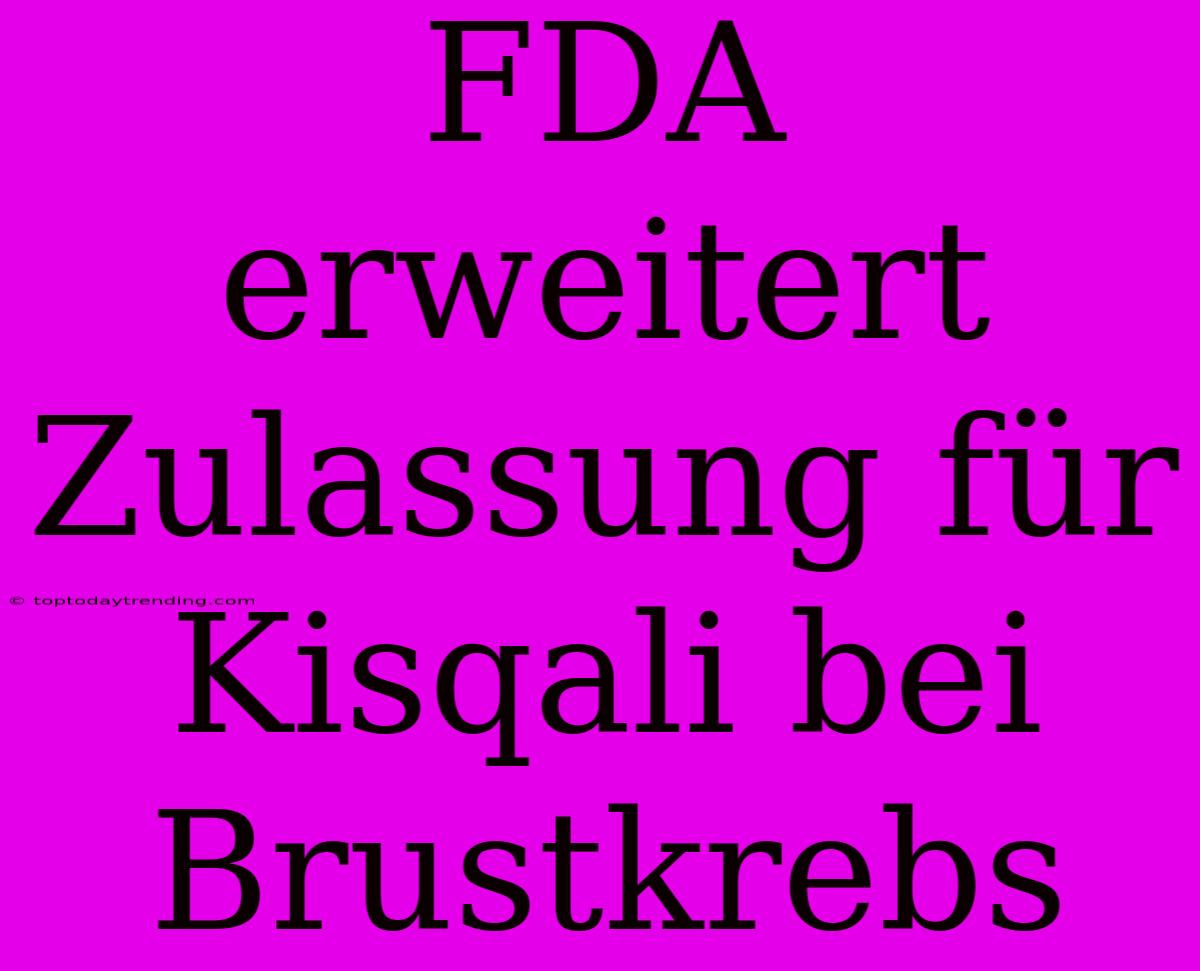 FDA erweitert Zulassung für Kisqali bei Brustkrebs

© toptodaytrending.com